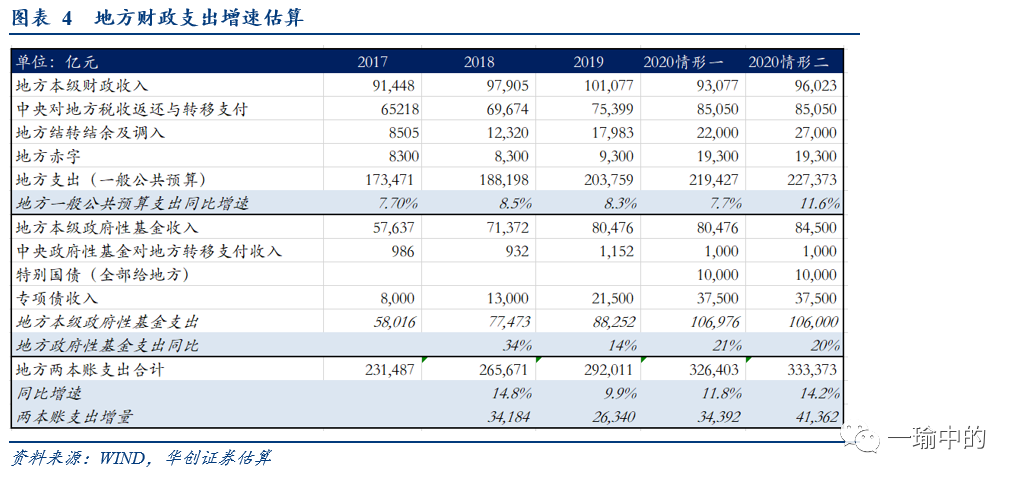 图表 4 地方财政支出增速估算

| 单位：亿元 | 2017 | 2018 | 2019 | 2020情形一 | 2020情形二 |
|---|---|---|---|---|---|
| 地方本级财政收入 | 91,448 | 97,905 | 101,077 | 93,077 | 96,023 |
| 中央对地方税收返还与转移支付 | 65218 | 69,674 | 75,399 | 85,050 | 85,050 |
| 地方结转结余及调入 | 8505 | 12,320 | 17,983 | 22,000 | 27,000 |
| 地方赤字 | 8300 | 8,300 | 9,300 | 19,300 | 19,300 |
| 地方支出（一般公共预算） | 173,471 | 188,198 | 203,759 | 219,427 | 227,373 |
| 地方一般公共预算支出同比增速 | 7.70% | 8.5% | 8.3% | 7.7% | 11.6% |
| 地方本级政府性基金收入 | 57,637 | 71,372 | 80,476 | 80,476 | 84,500 |
| 中央政府性基金对地方转移支付收入 | 986 | 932 | 1,152 | 1,000 | 1,000 |
| 特别国债（全部给地方） | | | | 10,000 | 10,000 |
| 专项债收入 | 8,000 | 13,000 | 21,500 | 37,500 | 37,500 |
| 地方本级政府性基金支出 | 58,016 | 77,473 | 88,252 | 106,976 | 106,000 |
| 地方政府性基金支出同比 | | 34% | 14% | 21% | 20% |
| 地方两本账支出合计 | 231,487 | 265,671 | 292,011 | 326,403 | 333,373 |
| 同比增速 | | 14.8% | 9.9% | 11.8% | 14.2% |
| 两本账支出增量 | | 34,184 | 26,340 | 34,392 | 41,362 |

资料来源：WIND，华创证券估算

一瑜中的